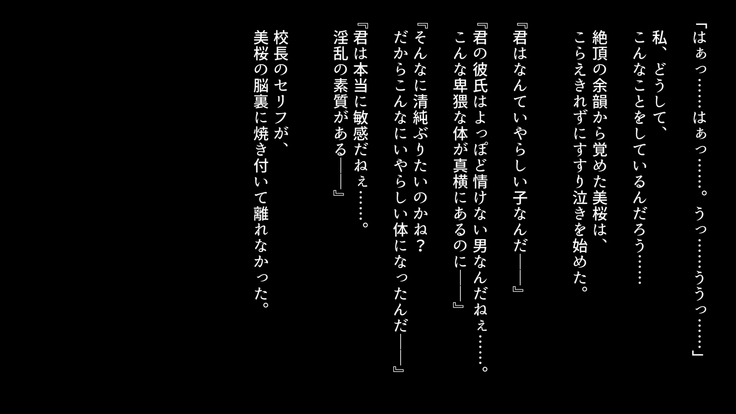 「はぁっ……はぁっ……。うっ……ううっ……」

私、どうして、
こんなことをしているんだろう……

絶頂の余韻から覚めた美桜は、
こらえきれずにすすり泣きを始めた。

『君はなんていやらしい子なんだ――』

『君の彼氏はよっぽど情けない男なんだねぇ……。
こんな卑猥な体が真横にあるのに――』

『そんなに清純ぶりたいのかね？
だからこんなにいやらしい体になったんだ――』

『君は本当に敏感だねぇ……。
淫乱の素質がある――』

校長のセリフが、
美桜の脳裏に焼き付いて離れなかった。